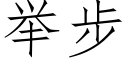 举步